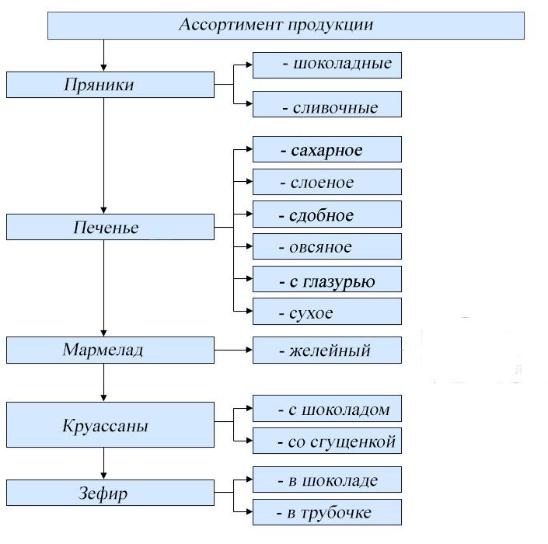 Ассортимент продукции

Пряники
- шоколадные
- сливочные

Печенье
- сахарное
- слоеное
- сдобное
- овсяное
- с глазурью
- сухое

Мармелад
- желейный

Круассаны
- с шоколадом
- со сгущенкой

Зефир
- в шоколаде
- в трубочке